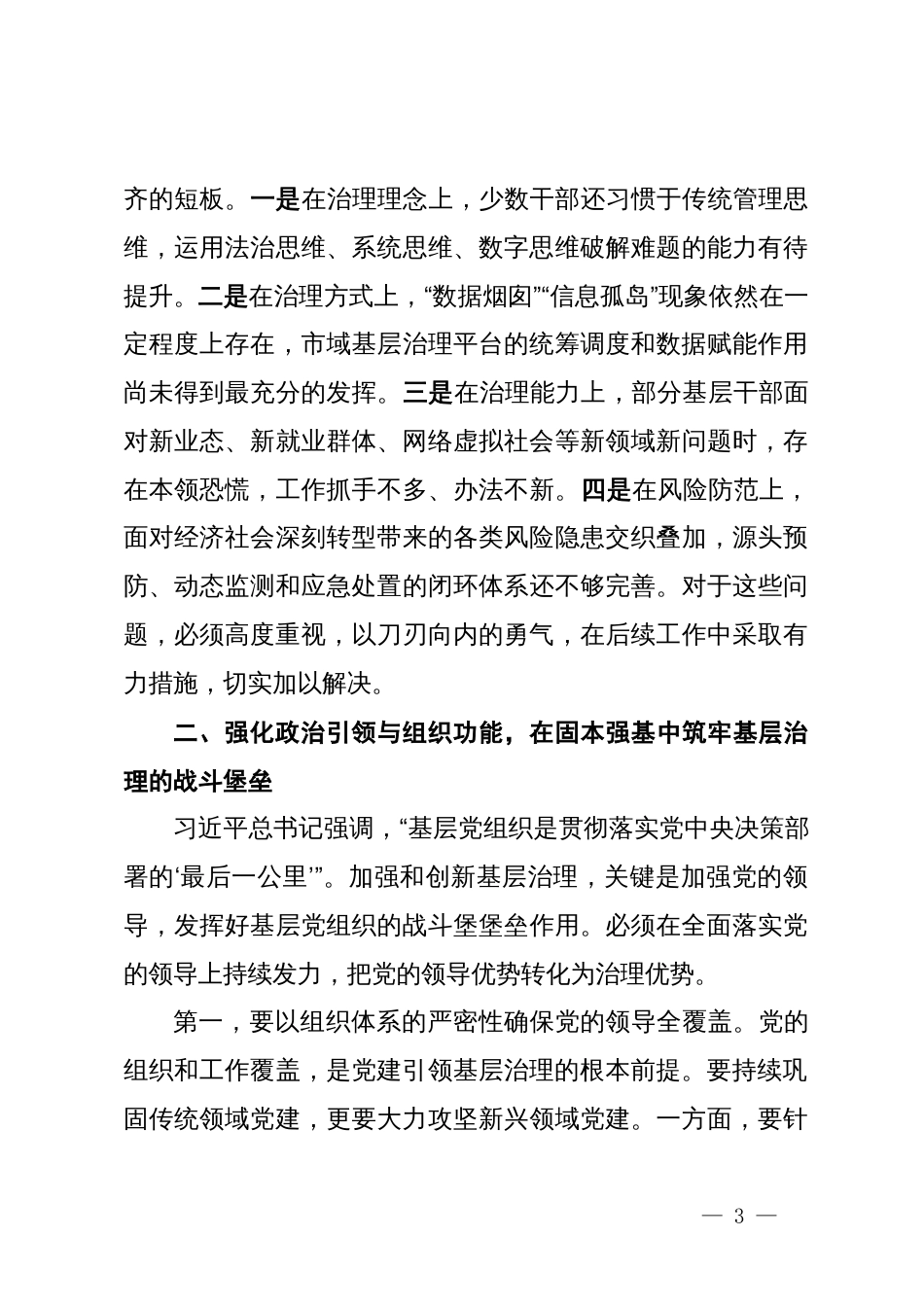 齐的短板。一是在治理理念上，少数干部还习惯于传统管理思维，运用法治思维、系统思维、数字思维破解难题的能力有待提升。二是在治理方式上，“数据烟囱”“信息孤岛”现象依然在一定程度上存在，市域基层治理平台的统筹调度和数据赋能作用尚未得到最充分的发挥。三是在治理能力上，部分基层干部面对新业态、新就业群体、网络虚拟社会等新领域新问题时，存在本领恐慌，工作抓手不多、办法不新。四是在风险防范上，面对经济社会深刻转型带来的各类风险隐患交织叠加，源头预防、动态监测和应急处置的闭环体系还不够完善。对于这些问题，必须高度重视，以刀刃向内的勇气，在后续工作中采取有力措施，切实加以解决。

二、强化政治引领与组织功能，在固本强基中筑牢基层治理的战斗堡垒

习近平总书记强调，“基层党组织是贯彻落实党中央决策部署的‘最后一公里’”。加强和创新基层治理，关键是加强党的领导，发挥好基层党组织的战斗堡堡垒作用。必须在全面落实党的领导上持续发力，把党的领导优势转化为治理优势。

第一，要以组织体系的严密性确保党的领导全覆盖。党的组织和工作覆盖，是党建引领基层治理的根本前提。要持续巩固传统领域党建，更要大力攻坚新兴领域党建。一方面，要针

— 3 —